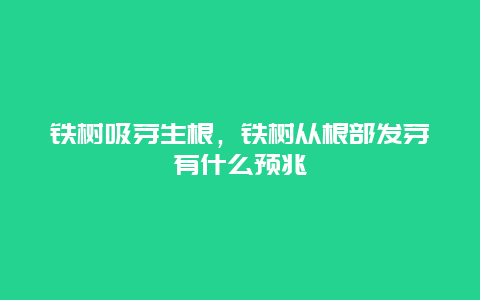 铁树吸芽生根，铁树从根部发芽有什么预兆